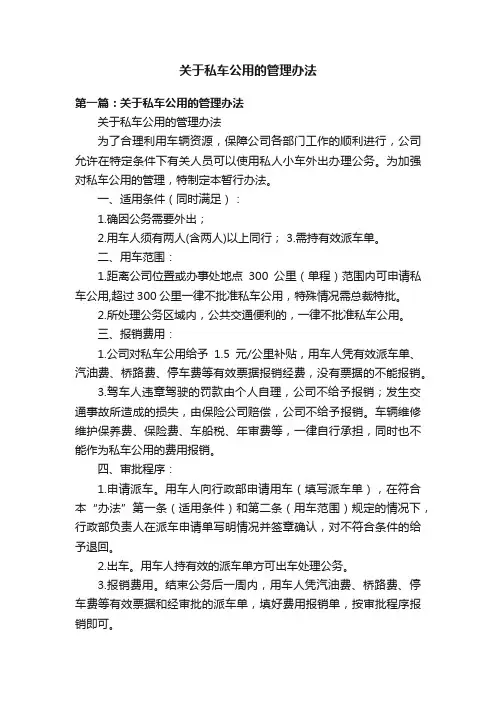 关于私车公用的管理办法

第一篇：关于私车公用的管理办法

关于私车公用的管理办法

为了合理利用车辆资源，保障公司各部门工作的顺利进行，公司允许在特定条件下有关人员可以使用私人小车外出办理公务。为加强对私车公用的管理，特制定本暂行办法。

一、适用条件（同时满足）：

1.确因公务需要外出；

2.用车人须有两人(含两人)以上同行； 3.需持有效派车单。

二、用车范围：

1.距离公司位置或办事处地点 300 公里（单程）范围内可申请私车公用,超过 300 公里一律不批准私车公用，特殊情况需总裁特批。

2.所处理公务区域内，公共交通便利的，一律不批准私车公用。

三、报销费用：

1.公司对私车公用给予 1.5 元/公里补贴，用车人凭有效派车单、汽油费、桥路费、停车费等有效票据报销经费，没有票据的不能报销。

3.驾车人违章驾驶的罚款由个人自理，公司不给予报销；发生交通事故所造成的损失，由保险公司赔偿，公司不给予报销。车辆维修维护保养费、保险费、车船税、年审费等，一律自行承担，同时也不能作为私车公用的费用报销。

四、审批程序：

1.申请派车。用车人向行政部申请用车（填写派车单），在符合本“办法”第一条（适用条件）和第二条（用车范围）规定的情况下，行政部负责人在派车申请单写明情况并签章确认，对不符合条件的给予退回。

2.出车。用车人持有效的派车单方可出车处理公务。

3.报销费用。结束公务后一周内，用车人凭汽油费、桥路费、停车费等有效票据和经审批的派车单，填好费用报销单，按审批程序报销即可。